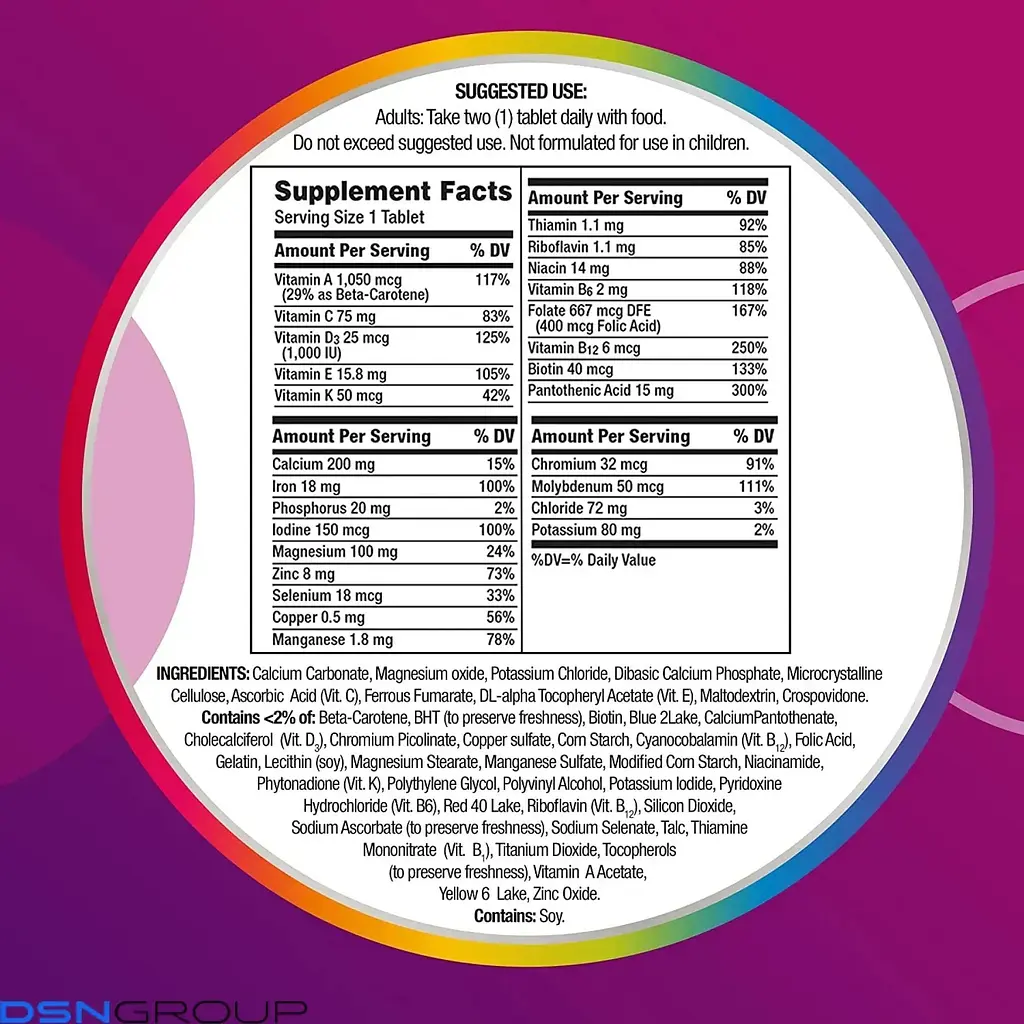 SUGGESTED USE:
Adults: Take two (1) tablet daily with food.
Do not exceed suggested use. Not formulated for use in children.

Supplement Facts
Serving Size 1 Tablet

| Amount Per Serving | % DV |
|---|---|
| Vitamin A 1,050 mcg (29% as Beta-Carotene) | 117% |
| Vitamin C 75 mg | 83% |
| Vitamin $D_3$ 25 mcg (1,000 IU) | 125% |
| Vitamin E 15.8 mg | 105% |
| Vitamin K 50 mcg | 42% |

| Amount Per Serving | % DV |
|---|---|
| Calcium 200 mg | 15% |
| Iron 18 mg | 100% |
| Phosphorus 20 mg | 2% |
| Iodine 150 mcg | 100% |
| Magnesium 100 mg | 24% |
| Zinc 8 mg | 73% |
| Selenium 18 mcg | 33% |
| Copper 0.5 mg | 56% |
| Manganese 1.8 mg | 78% |

| Amount Per Serving | % DV |
|---|---|
| Thiamin 1.1 mg | 92% |
| Riboflavin 1.1 mg | 85% |
| Niacin 14 mg | 88% |
| Vitamin $B_6$ 2 mg | 118% |
| Folate 667 mcg DFE (400 mcg Folic Acid) | 167% |
| Vitamin $B_{12}$ 6 mcg | 250% |
| Biotin 40 mcg | 133% |
| Pantothenic Acid 15 mg | 300% |

| Amount Per Serving | % DV |
|---|---|
| Chromium 32 mcg | 91% |
| Molybdenum 50 mcg | 111% |
| Chloride 72 mg | 3% |
| Potassium 80 mg | 2% |

%DV=% Daily Value

INGREDIENTS: Calcium Carbonate, Magnesium oxide, Potassium Chloride, Dibasic Calcium Phosphate, Microcrystalline Cellulose, Ascorbic Acid (Vit. C), Ferrous Fumarate, DL-alpha Tocopheryl Acetate (Vit. E), Maltodextrin, Crospovidone. Contains <2% of: Beta-Carotene, BHT (to preserve freshness), Biotin, Blue 2Lake, CalciumPantothenate, Cholecalciferol (Vit. $D_3$), Chromium Picolinate, Copper sulfate, Corn Starch, Cyanocobalamin (Vit. $B_{12}$), Folic Acid, Gelatin, Lecithin (soy), Magnesium Stearate, Manganese Sulfate, Modified Corn Starch, Niacinamide, Phytonadione (Vit. K), Polythylene Glycol, Polyvinyl Alcohol, Potassium Iodide, Pyridoxine Hydrochloride (Vit. B6), Red 40 Lake, Riboflavin (Vit. $B_{12}$), Silicon Dioxide, Sodium Ascorbate (to preserve freshness), Sodium Selenate, Talc, Thiamine Mononitrate (Vit. $B_1$), Titanium Dioxide, Tocopherols (to preserve freshness), Vitamin A Acetate, Yellow 6 Lake, Zinc Oxide.
Contains: Soy.

DSNGROUP